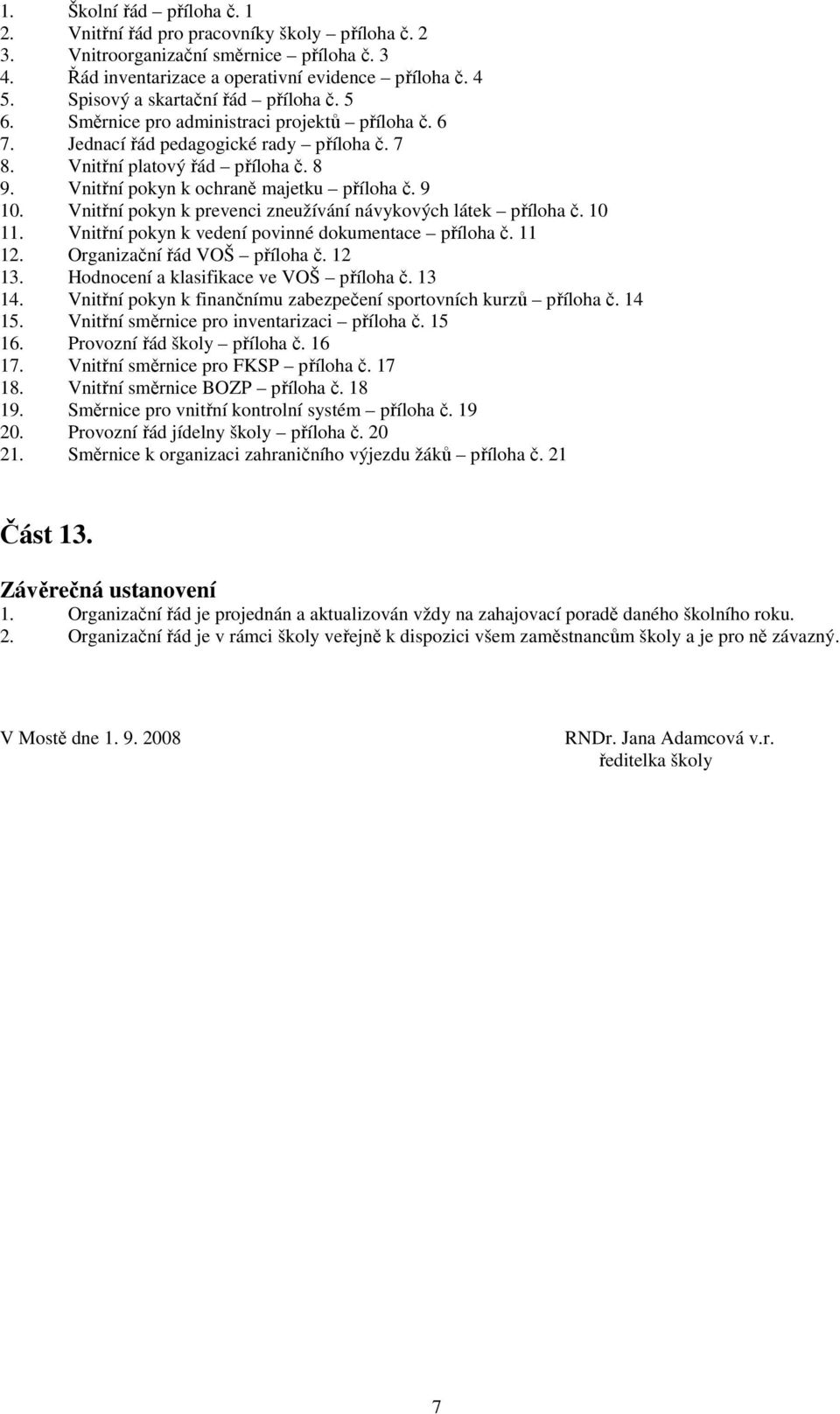 1. Školní řád – příloha č. 1
2. Vnitřní řád pro pracovníky školy – příloha č. 2
3. Vnitroorganizační směrnice – příloha č. 3
4. Řád inventarizace a operativní evidence – příloha č. 4
5. Spisový a skartační řád – příloha č. 5
6. Směrnice pro administraci projektů – příloha č. 6
7. Jednací řád pedagogické rady – příloha č. 7
8. Vnitřní platový řád – příloha č. 8
9. Vnitřní pokyn k ochraně majetku – příloha č. 9
10. Vnitřní pokyn k prevenci zneužívání návykových látek – příloha č. 10
11. Vnitřní pokyn k vedení povinné dokumentace – příloha č. 11
12. Organizační řád VOŠ – příloha č. 12
13. Hodnocení a klasifikace ve VOŠ – příloha č. 13
14. Vnitřní pokyn k finančnímu zabezpečení sportovních kurzů – příloha č. 14
15. Vnitřní směrnice pro inventarizaci – příloha č. 15
16. Provozní řád školy – příloha č. 16
17. Vnitřní směrnice pro FKSP – příloha č. 17
18. Vnitřní směrnice BOZP – příloha č. 18
19. Směrnice pro vnitřní kontrolní systém – příloha č. 19
20. Provozní řád jídelny školy – příloha č. 20
21. Směrnice k organizaci zahraničního výjezdu žáků – příloha č. 21

Část 13.

Závěrečná ustanovení
1. Organizační řád je projednán a aktualizován vždy na zahajovací poradě daného školního roku.
2. Organizační řád je v rámci školy veřejně k dispozici všem zaměstnancům školy a je pro ně závazný.

V Mostě dne 1. 9. 2008

RNDr. Jana Adamcová v.r.
ředitelka školy

7